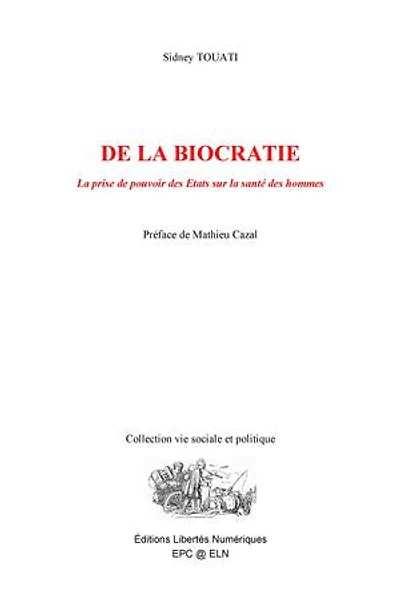 Sidney TOUATI

DE LA BIOCRATIE

La prise de pouvoir des Etats sur la santé des hommes

Préface de Mathieu Cazal

Collection vie sociale et politique

Éditions Libertés Numériques
EPC @ ELN